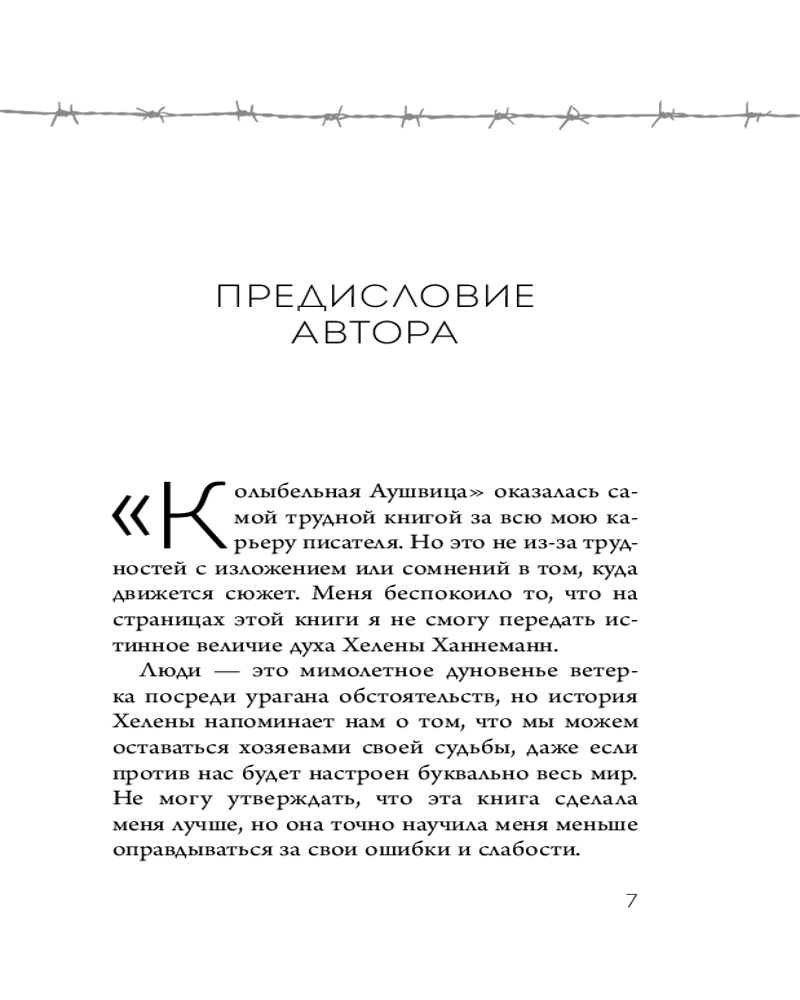 ПРЕДИСЛОВИЕ
АВТОРА

«Колыбельная Аушвица» оказалась самой трудной книгой за всю мою карьеру писателя. Но это не из-за трудностей с изложением или сомнений в том, куда движется сюжет. Меня беспокоило то, что на страницах этой книги я не смогу передать истинное величие духа Хелены Ханнеманн.

Люди — это мимолетное дуновенье ветерка посреди урагана обстоятельств, но история Хелены напоминает нам о том, что мы можем оставаться хозяевами своей судьбы, даже если против нас будет настроен буквально весь мир. Не могу утверждать, что эта книга сделала меня лучше, но она точно научила меня меньше оправдываться за свои ошибки и слабости.

7